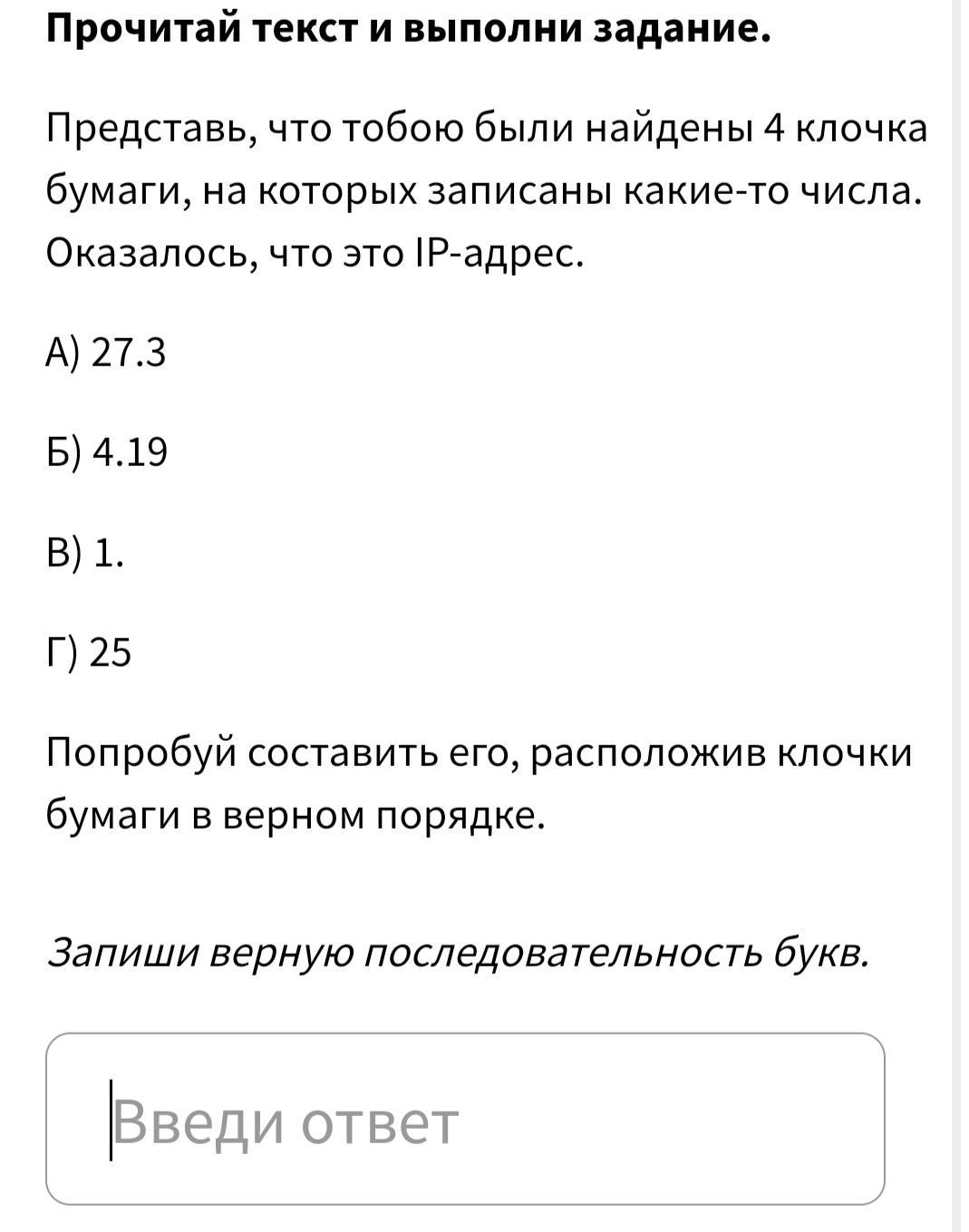 Прочитай текст и выполни задание.

Представь, что тобою были найдены 4 клочка бумаги, на которых записаны какие-то числа. Оказалось, что это IP-адрес.

А) 27.3

Б) 4.19

В) 1.

Г) 25

Попробуй составить его, расположив клочки бумаги в верном порядке.

Запиши верную последовательность букв.

Введи ответ